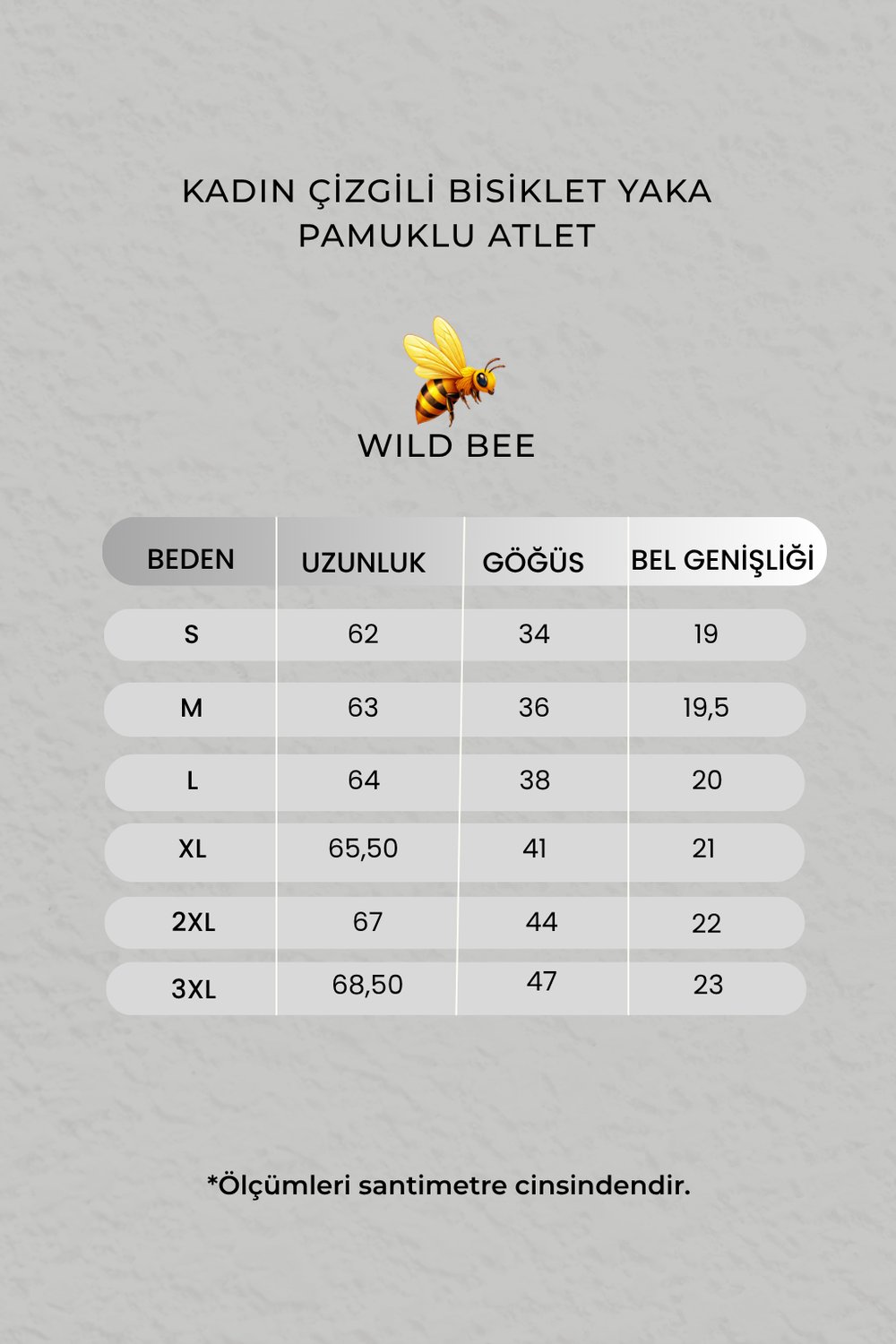 KADIN ÇİZGİLİ BİSİKLET YAKA PAMUKLU ATLET

WILD BEE

| BEDEN | UZUNLUK | GÖĞÜS | BEL GENİŞLİĞİ |
|---|---|---|---|
| S | 62 | 34 | 19 |
| M | 63 | 36 | 19,5 |
| L | 64 | 38 | 20 |
| XL | 65,50 | 41 | 21 |
| 2XL | 67 | 44 | 22 |
| 3XL | 68,50 | 47 | 23 |

*Ölçümleri santimetre cinsindendir.